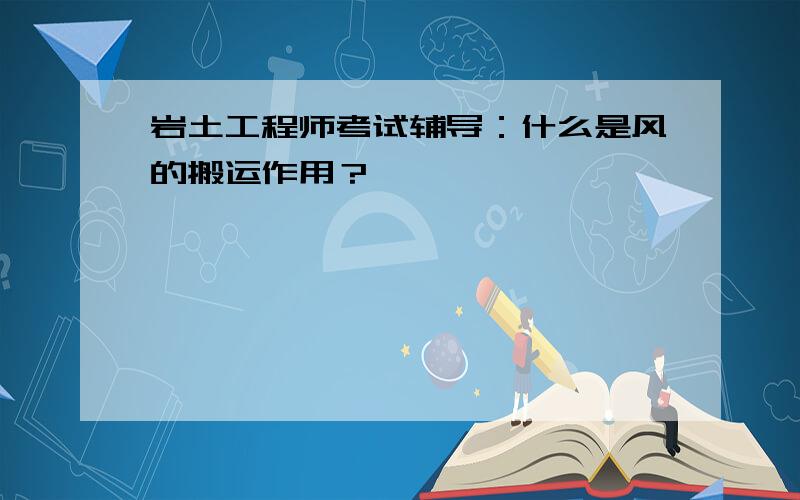 岩土工程师考试辅导：什么是风的搬运作用？